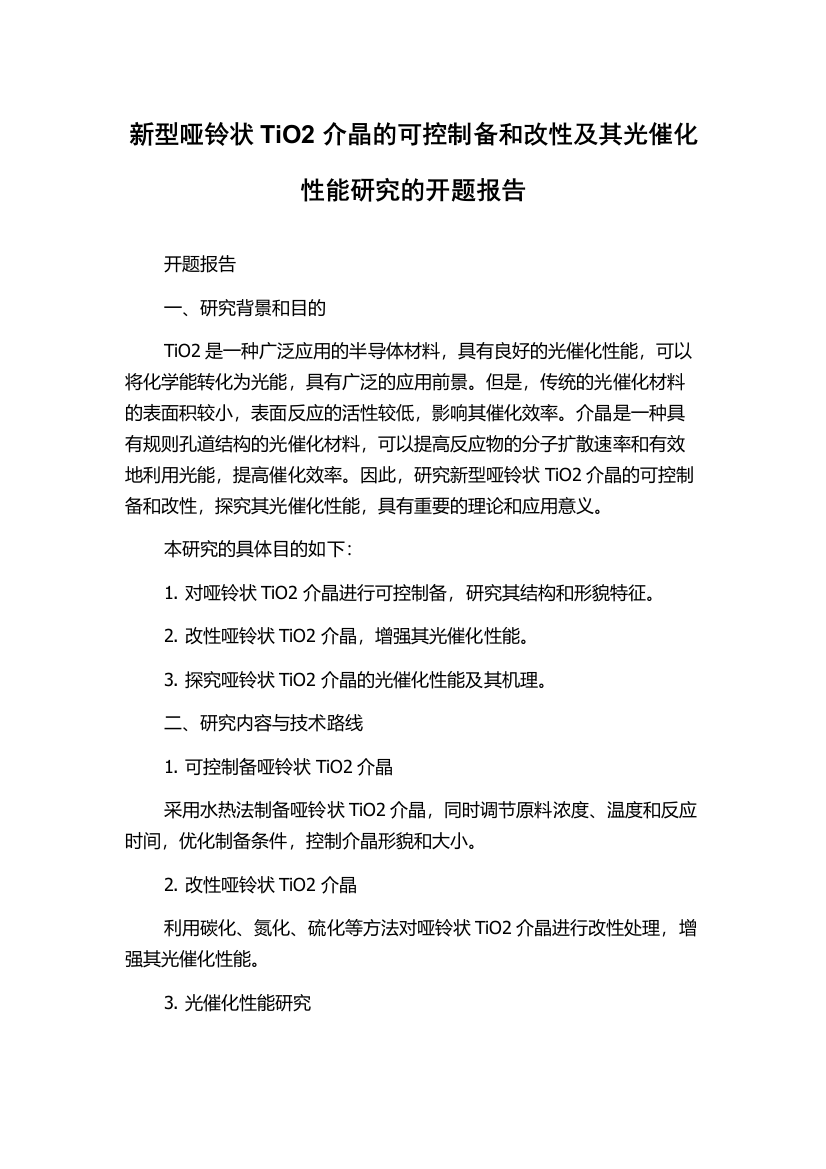 新型哑铃状 TiO2 介晶的可控制备和改性及其光催化性能研究的开题报告

开题报告

一、研究背景和目的

TiO2 是一种广泛应用的半导体材料，具有良好的光催化性能，可以将化学能转化为光能，具有广泛的应用前景。但是，传统的光催化材料的表面积较小，表面反应的活性较低，影响其催化效率。介晶是一种具有规则孔道结构的光催化材料，可以提高反应物的分子扩散速率和有效地利用光能，提高催化效率。因此，研究新型哑铃状 TiO2 介晶的可控制备和改性，探究其光催化性能，具有重要的理论和应用意义。

本研究的具体目的如下：

1. 对哑铃状 TiO2 介晶进行可控制备，研究其结构和形貌特征。

2. 改性哑铃状 TiO2 介晶，增强其光催化性能。

3. 探究哑铃状 TiO2 介晶的光催化性能及其机理。

二、研究内容与技术路线

1. 可控制备哑铃状 TiO2 介晶

采用水热法制备哑铃状 TiO2 介晶，同时调节原料浓度、温度和反应时间，优化制备条件，控制介晶形貌和大小。

2. 改性哑铃状 TiO2 介晶

利用碳化、氮化、硫化等方法对哑铃状 TiO2 介晶进行改性处理，增强其光催化性能。

3. 光催化性能研究